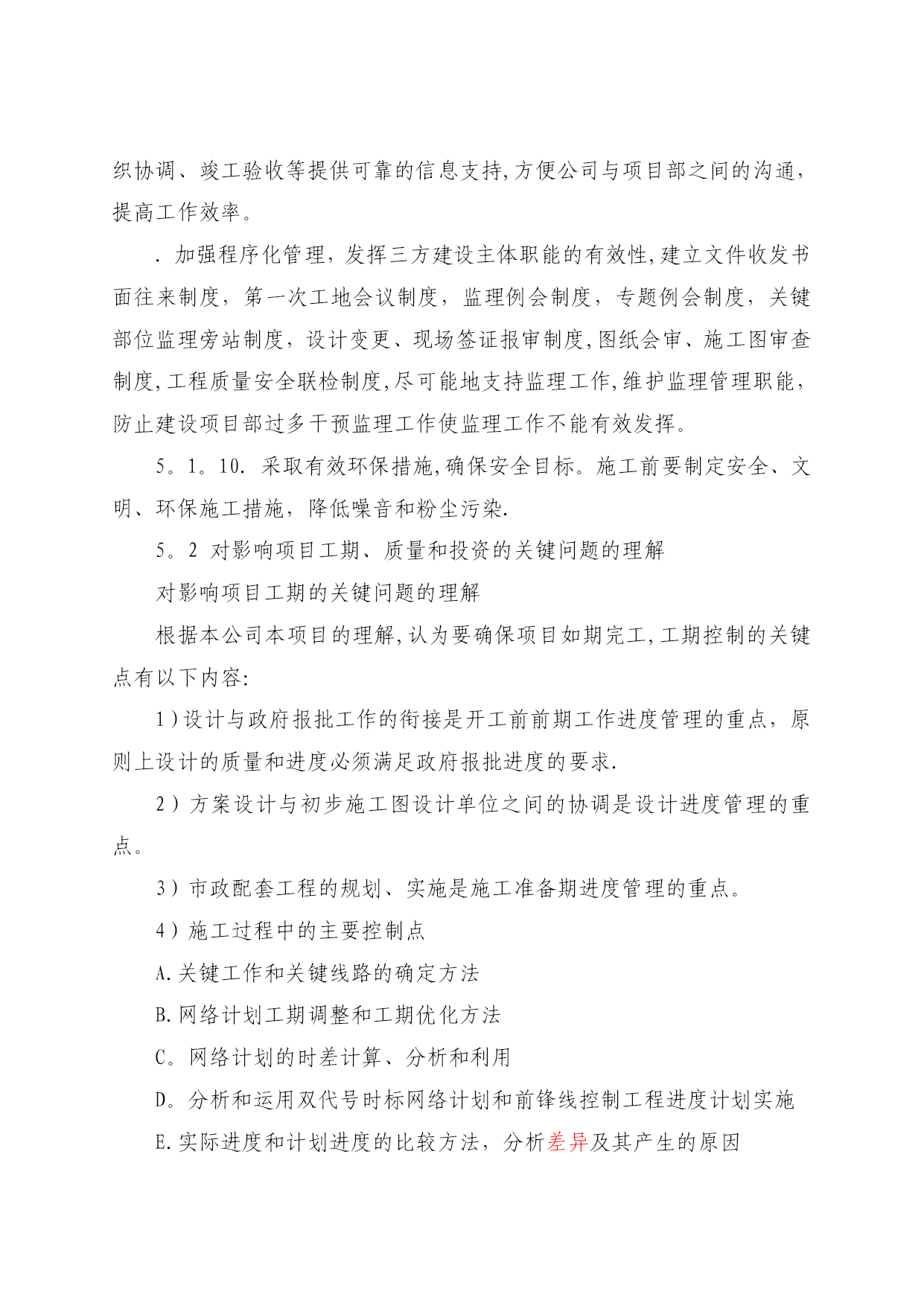 织协调、竣工验收等提供可靠的信息支持,方便公司与项目部之间的沟通,提高工作效率。

. 加强程序化管理，发挥三方建设主体职能的有效性,建立文件收发书面往来制度，第一次工地会议制度，监理例会制度，专题例会制度，关键部位监理旁站制度，设计变更、现场签证报审制度,图纸会审、施工图审查制度,工程质量安全联检制度,尽可能地支持监理工作,维护监理管理职能,防止建设项目部过多干预监理工作使监理工作不能有效发挥。

5。1。10. 采取有效环保措施,确保安全目标。施工前要制定安全、文明、环保施工措施，降低噪音和粉尘污染.

5。2 对影响项目工期、质量和投资的关键问题的理解

对影响项目工期的关键问题的理解

根据本公司本项目的理解,认为要确保项目如期完工,工期控制的关键点有以下内容:

1)设计与政府报批工作的衔接是开工前前期工作进度管理的重点，原则上设计的质量和进度必须满足政府报批进度的要求.

2）方案设计与初步施工图设计单位之间的协调是设计进度管理的重点。

3）市政配套工程的规划、实施是施工准备期进度管理的重点。

4）施工过程中的主要控制点

A.关键工作和关键线路的确定方法

B.网络计划工期调整和工期优化方法

C。网络计划的时差计算、分析和利用

D。分析和运用双代号时标网络计划和前锋线控制工程进度计划实施

E.实际进度和计划进度的比较方法，分析差异及其产生的原因